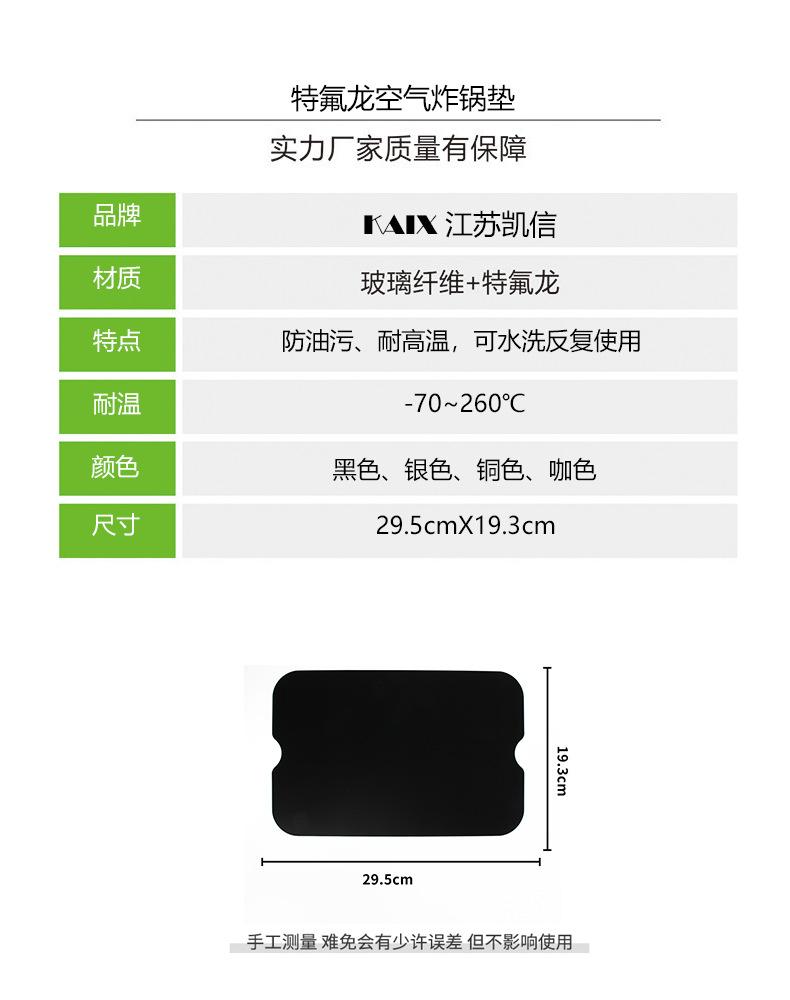 特氟龙空气炸锅垫

实力厂家质量有保障

品牌
KAIX 江苏凯信

材质
玻璃纤维+特氟龙

特点
防油污、耐高温，可水洗反复使用

耐温
-70~260℃

颜色
黑色、银色、铜色、咖色

尺寸
29.5cmX19.3cm

19.3cm

29.5cm

手工测量 难免会有少许误差 但不影响使用